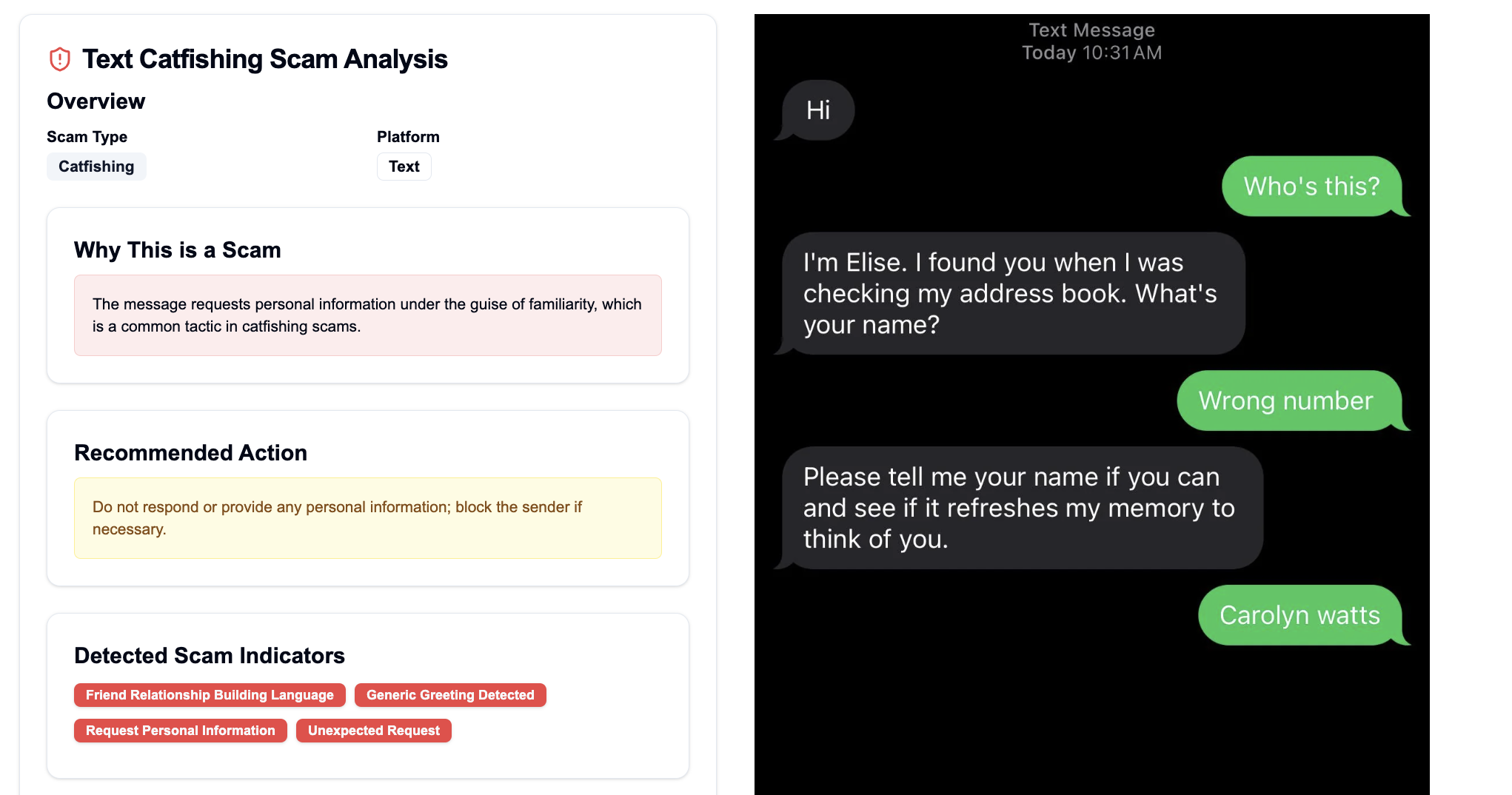 Text Catfishing Scam Analysis

Overview

Scam Type
Catfishing

Platform
Text

Why This is a Scam

The message requests personal information under the guise of familiarity, which is a common tactic in catfishing scams.

Recommended Action

Do not respond or provide any personal information; block the sender if necessary.

Detected Scam Indicators

Friend Relationship Building Language
Generic Greeting Detected
Request Personal Information
Unexpected Request

Text Message
Today 10:31 AM

Hi

Who's this?

I'm Elise. I found you when I was checking my address book. What's your name?

Wrong number

Please tell me your name if you can and see if it refreshes my memory to think of you.

Carolyn watts